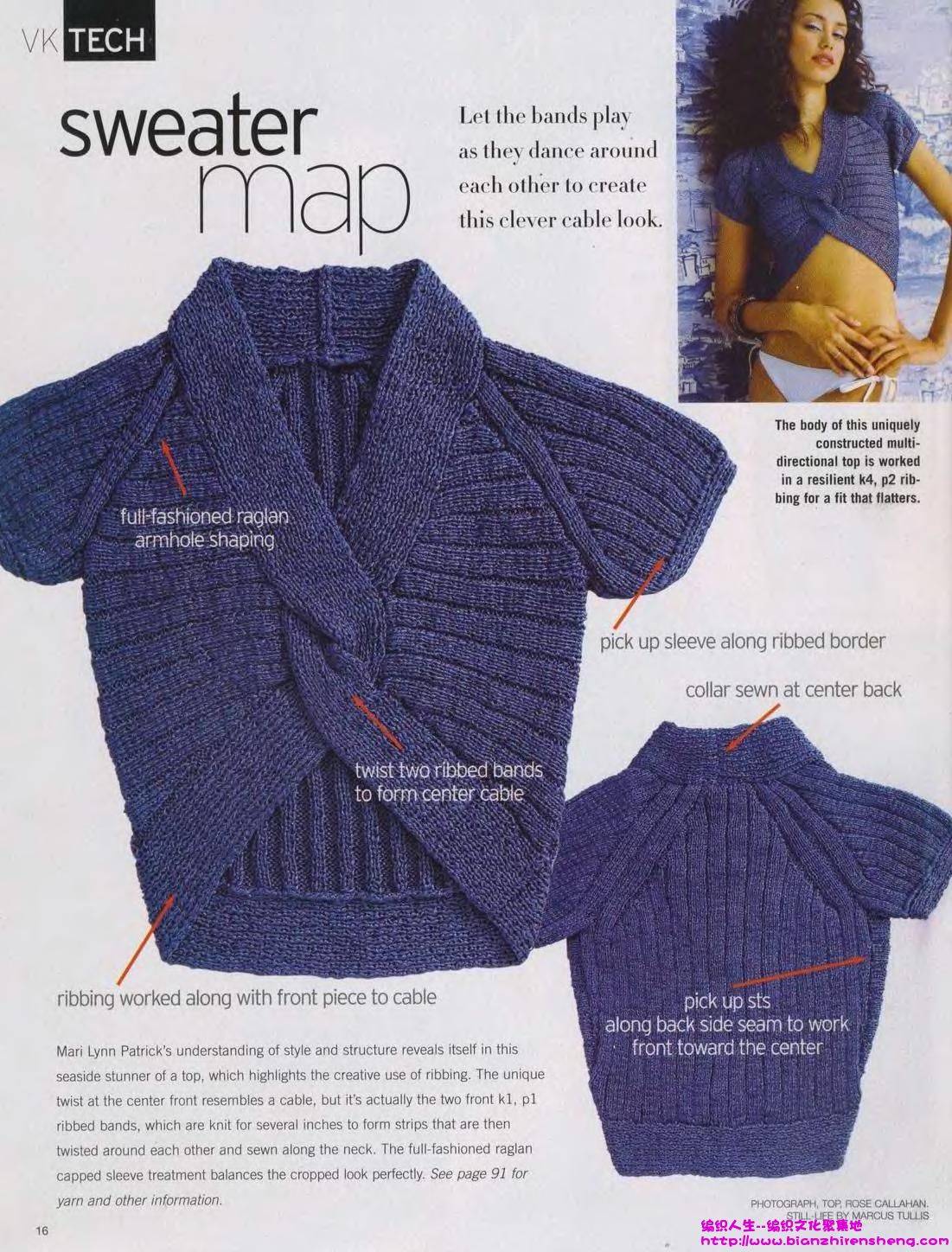 VK TECH

sweater map

Let the bands play as they dance around each other to create this clever cable look.

The body of this uniquely constructed multi-directional top is worked in a resilient k4, p2 ribbing for a fit that flatters.

full-fashioned raglan armhole shaping

pick up sleeve along ribbed border

collar sewn at center back

twist two ribbed bands to form center cable

ribbing worked along with front piece to cable

pick up sts along back side seam to work front toward the center

Mari Lynn Patrick's understanding of style and structure reveals itself in this seaside stunner of a top, which highlights the creative use of ribbing. The unique twist at the center front resembles a cable, but it's actually the two front k1, p1 ribbed bands, which are knit for several inches to form strips that are then twisted around each other and sewn along the neck. The full-fashioned raglan capped sleeve treatment balances the cropped look perfectly. See page 91 for yarn and other information.

PHOTOGRAPH, TOP, ROSE CALLAHAN. STILL-LIFE BY MARCUS TULLIS

16

编织人生--编织文化聚集地
http://www.bianzhirensheng.com